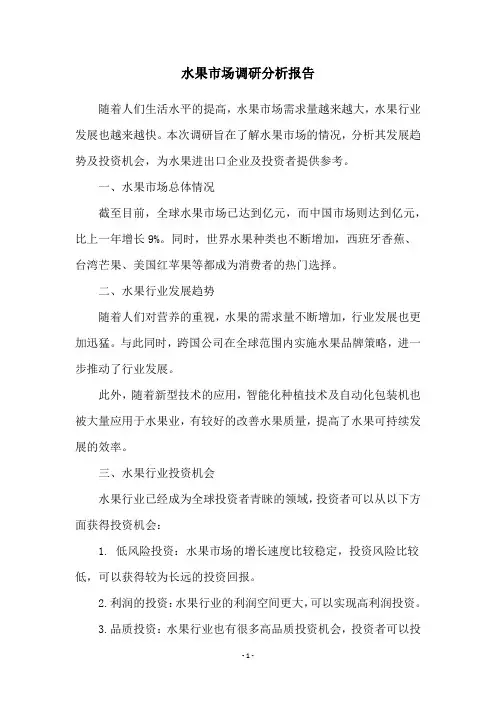 水果市场调研分析报告

随着人们生活水平的提高，水果市场需求量越来越大，水果行业发展也越来越快。本次调研旨在了解水果市场的情况，分析其发展趋势及投资机会，为水果进出口企业及投资者提供参考。

一、水果市场总体情况

截至目前，全球水果市场已达到亿元，而中国市场则达到亿元，比上一年增长 9%。同时，世界水果种类也不断增加，西班牙香蕉、台湾芒果、美国红苹果等都成为消费者的热门选择。

二、水果行业发展趋势

随着人们对营养的重视，水果的需求量不断增加，行业发展也更加迅猛。与此同时，跨国公司在全球范围内实施水果品牌策略，进一步推动了行业发展。

此外，随着新型技术的应用，智能化种植技术及自动化包装机也被大量应用于水果业，有较好的改善水果质量，提高了水果可持续发展的效率。

三、水果行业投资机会

水果行业已经成为全球投资者青睐的领域，投资者可以从以下方面获得投资机会：

1. 低风险投资：水果市场的增长速度比较稳定，投资风险比较低，可以获得较为长远的投资回报。

2. 利润的投资：水果行业的利润空间更大，可以实现高利润投资。

3. 品质投资：水果行业也有很多高品质投资机会，投资者可以投

- 1 -